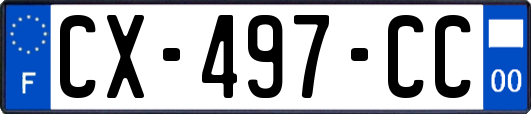 F
CX-497-CC
00